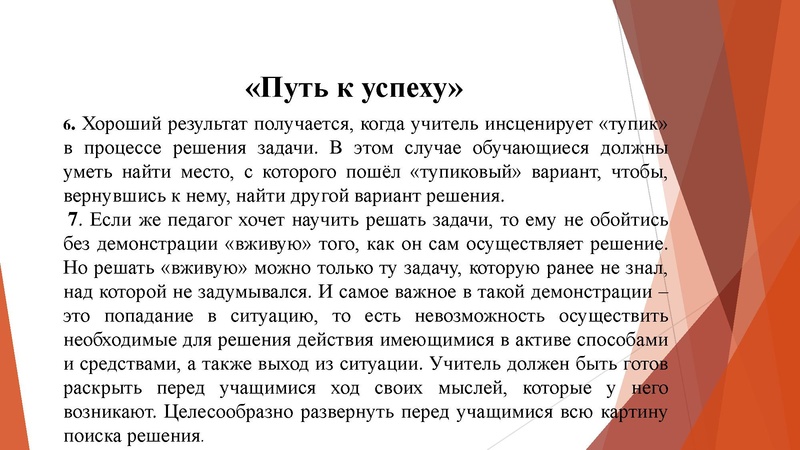 «Путь к успеху»

6. Хороший результат получается, когда учитель инсценирует «тупик» в процессе решения задачи. В этом случае обучающиеся должны уметь найти место, с которого пошёл «тупиковый» вариант, чтобы, вернувшись к нему, найти другой вариант решения.

7. Если же педагог хочет научить решать задачи, то ему не обойтись без демонстрации «вживую» того, как он сам осуществляет решение. Но решать «вживую» можно только ту задачу, которую ранее не знал, над которой не задумывался. И самое важное в такой демонстрации – это попадание в ситуацию, то есть невозможность осуществить необходимые для решения действия имеющимися в активе способами и средствами, а также выход из ситуации. Учитель должен быть готов раскрыть перед учащимися ход своих мыслей, которые у него возникают. Целесообразно развернуть перед учащимися всю картину поиска решения.